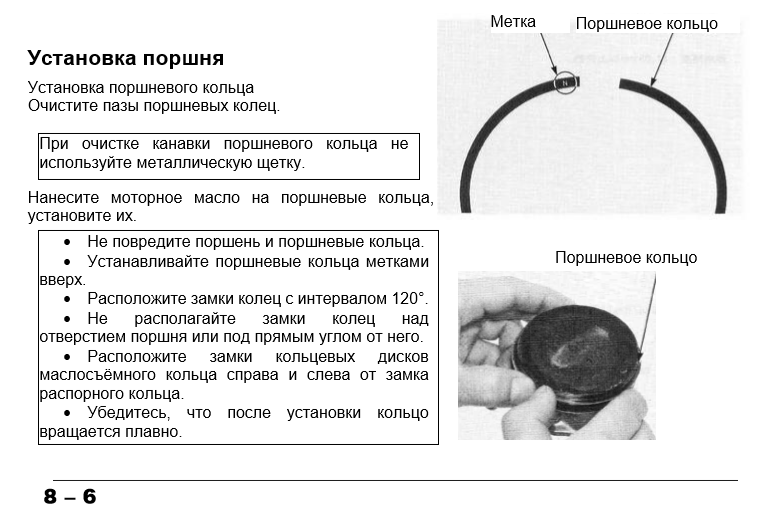 Установка поршня

Установка поршневого кольца
Очистите пазы поршневых колец.

При очистке канавки поршневого кольца не используйте металлическую щетку.

Нанесите моторное масло на поршневые кольца, установите их.

• Не повредите поршень и поршневые кольца.
• Устанавливайте поршневые кольца метками вверх.
• Расположите замки колец с интервалом 120°.
• Не располагайте замки колец над отверстием поршня или под прямым углом от него.
• Расположите замки кольцевых дисков маслосъёмного кольца справа и слева от замка распорного кольца.
• Убедитесь, что после установки кольцо вращается плавно.

Метка
Поршневое кольцо
N

Поршневое кольцо

8 – 6